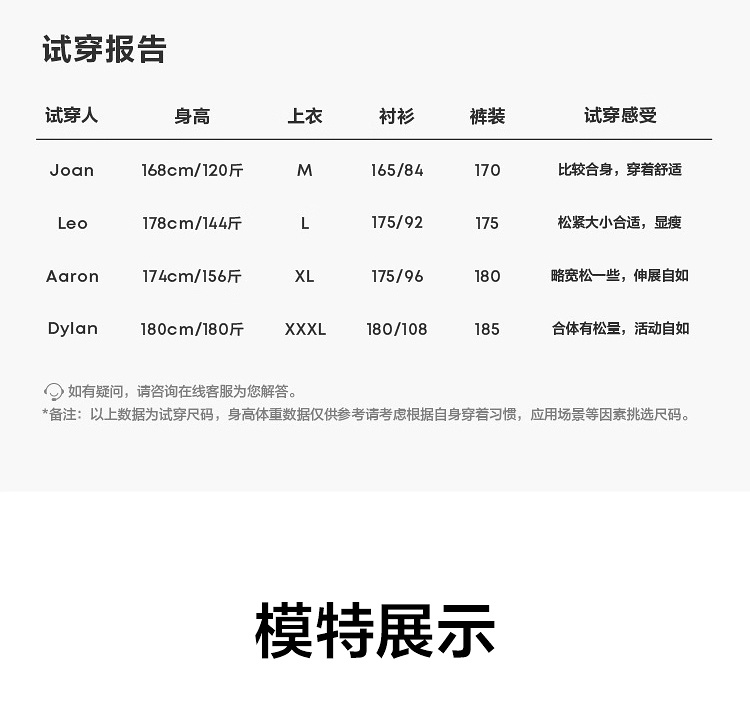 试穿报告

| 试穿人 | 身高 | 上衣 | 衬衫 | 裤装 | 试穿感受 |
|---|---|---|---|---|---|
| Joan | 168cm/120斤 | M | 165/84 | 170 | 比较合身，穿着舒适 |
| Leo | 178cm/144斤 | L | 175/92 | 175 | 松紧大小合适，显瘦 |
| Aaron | 174cm/156斤 | XL | 175/96 | 180 | 略宽松一些，伸展自如 |
| Dylan | 180cm/180斤 | XXXL | 180/108 | 185 | 合体有松量，活动自如 |

如有疑问，请咨询在线客服为您解答。

*备注：以上数据为试穿尺码，身高体重数据仅供参考请考虑根据自身穿着习惯，应用场景等因素挑选尺码。

模特展示